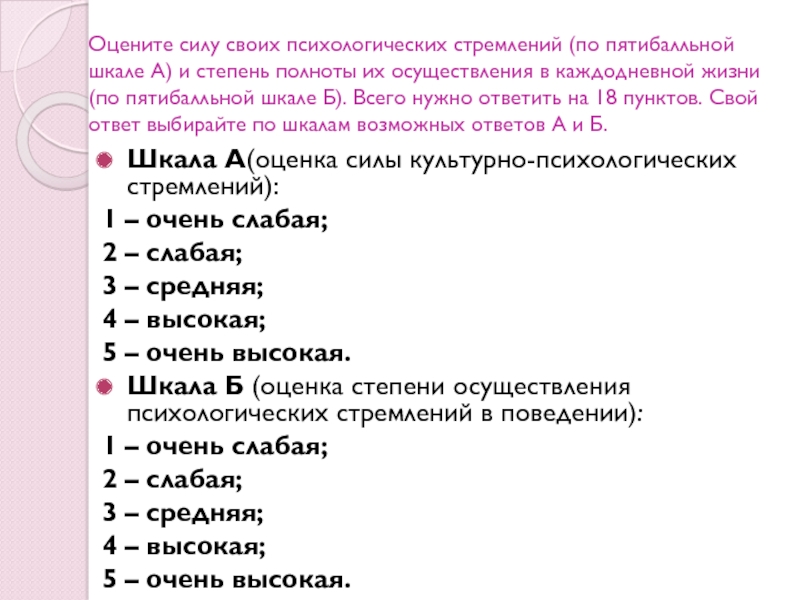 Оцените силу своих психологических стремлений (по пятибалльной шкале А) и степень полноты их осуществления в каждодневной жизни (по пятибалльной шкале Б). Всего нужно ответить на 18 пунктов. Свой ответ выбирайте по шкалам возможных ответов А и Б.

Шкала А(оценка силы культурно-психологических стремлений):
1 – очень слабая;
2 – слабая;
3 – средняя;
4 – высокая;
5 – очень высокая.

Шкала Б (оценка степени осуществления психологических стремлений в поведении):
1 – очень слабая;
2 – слабая;
3 – средняя;
4 – высокая;
5 – очень высокая.